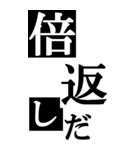 倍返しだ